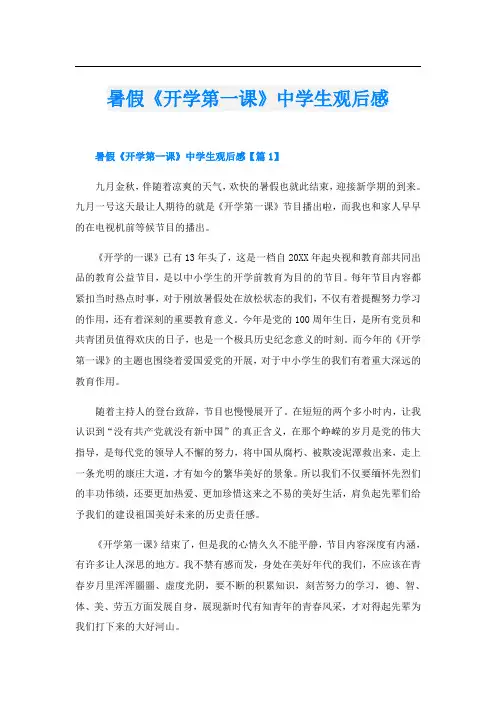 暑假《开学第一课》中学生观后感

暑假《开学第一课》中学生观后感【篇1】

九月金秋，伴随着凉爽的天气，欢快的暑假也就此结束，迎接新学期的到来。九月一号这天最让人期待的就是《开学第一课》节目播出啦，而我也和家人早早的在电视机前等候节目的播出。

《开学的一课》已有13年头了，这是一档自20XX年起央视和教育部共同出品的教育公益节目，是以中小学生的开学前教育为目的的节目。每年节目内容都紧扣当时热点时事，对于刚放暑假处在放松状态的我们，不仅有着提醒努力学习的作用，还有着深刻的重要教育意义。今年是党的100周年生日，是所有党员和共青团员值得欢庆的日子，也是一个极具历史纪念意义的时刻。而今年的《开学第一课》的主题也围绕着爱国爱党的开展，对于中小学生的我们有着重大深远的教育作用。

随着主持人的登台致辞，节目也慢慢展开了。在短短的两个多小时内，让我认识到"没有共产党就没有新中国"的真正含义，在那个峥嵘的岁月是党的伟大指导，是每代党的领导人不懈的努力，将中国从腐朽、被欺凌泥潭救出来，走上一条光明的康庄大道，才有如今的繁华美好的景象。所以我们不仅要缅怀先烈们的丰功伟绩，还要更加热爱、更加珍惜这来之不易的美好生活，肩负起先辈们给予我们的建设祖国美好未来的历史责任感。

《开学第一课》结束了，但是我的心情久久不能平静，节目内容深度有内涵，有许多让人深思的地方。我不禁有感而发，身处在美好年代的我们，不应该在青春岁月里浑浑噩噩、虚度光阴，要不断的积累知识，刻苦努力的学习，德、智、体、美、劳五方面发展自身，展现新时代有知青年的青春风采，才对得起先辈为我们打下来的大好河山。